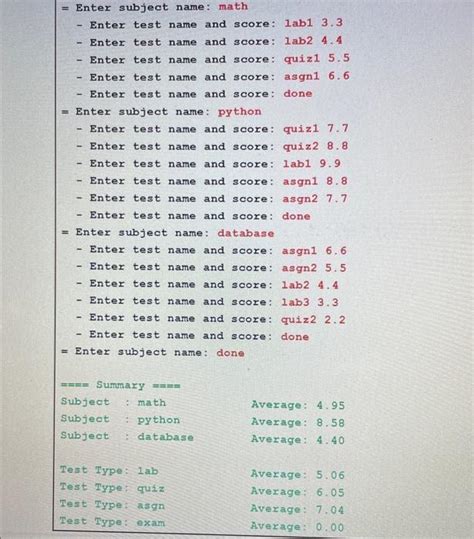 = Enter subject name: math
- Enter test name and score: lab1 3.3
- Enter test name and score: lab2 4.4
- Enter test name and score: quiz1 5.5
- Enter test name and score: asgn1 6.6
- Enter test name and score: done
= Enter subject name: python
- Enter test name and score: quiz1 7.7
- Enter test name and score: quiz2 8.8
- Enter test name and score: lab1 9.9
- Enter test name and score: asgn1 8.8
- Enter test name and score: asgn2 7.7
- Enter test name and score: done
= Enter subject name: database
- Enter test name and score: asgn1 6.6
- Enter test name and score: asgn2 5.5
- Enter test name and score: lab2 4.4
- Enter test name and score: lab3 3.3
- Enter test name and score: quiz2 2.2
- Enter test name and score: done
= Enter subject name: done

==== Summary ====
Subject : math Average: 4.95
Subject : python Average: 8.58
Subject : database Average: 4.40

Test Type: lab Average: 5.06
Test Type: quiz Average: 6.05
Test Type: asgn Average: 7.04
Test Type: exam Average: 0.00